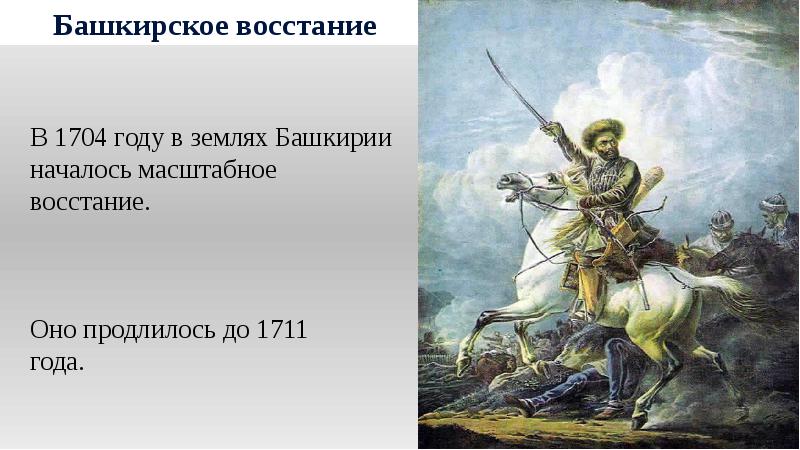 Башкирское восстание

В 1704 году в землях Башкирии началось масштабное восстание.

Оно продлилось до 1711 года.